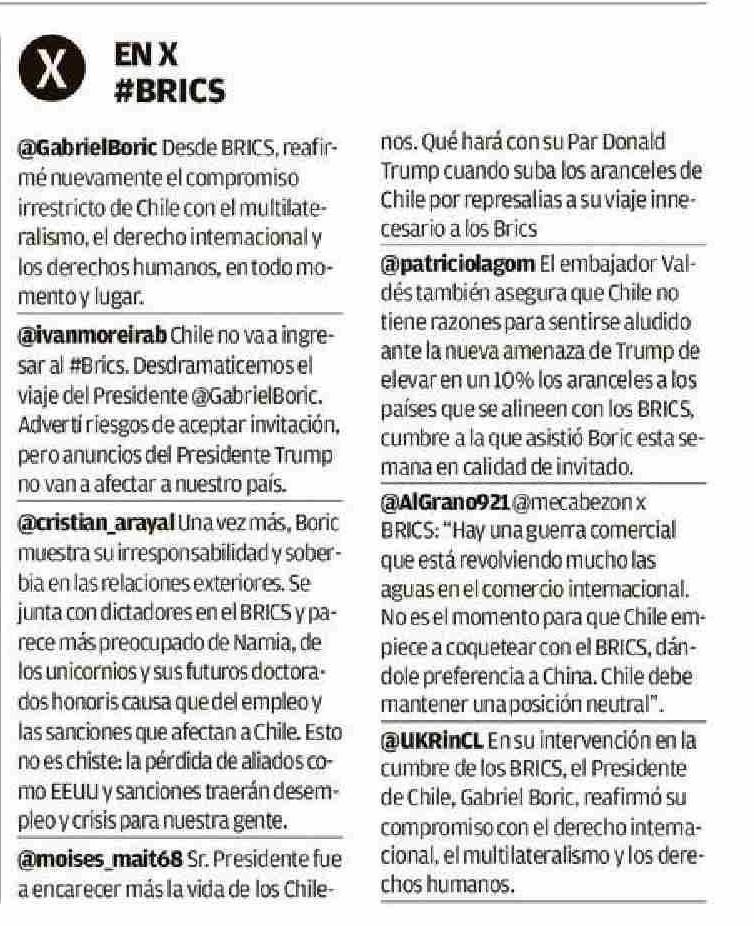 X

EN X
#BRICS

@GabrielBoric Desde BRICS, reafirmé nuevamente el compromiso irrestricto de Chile con el multilateralismo, el derecho internacional y los derechos humanos, en todo momento y lugar.

@ivanmoreirab Chile no va a ingresar al #Brics. Desdramaticemos el viaje del Presidente @GabrielBoric. Advertí riesgos de aceptar invitación, pero anuncios del Presidente Trump no van a afectar a nuestro país.

@cristian_arayal Una vez más, Boric muestra su irresponsabilidad y soberbia en las relaciones exteriores. Se junta con dictadores en el BRICS y parece más preocupado de Narnia, de los unicornios y sus futuros doctorados honoris causa que del empleo y las sanciones que afectan a Chile. Esto no es chiste: la pérdida de aliados como EEUU y sanciones traerán desempleo y crisis para nuestra gente.

@moises_mait68 Sr. Presidente fue a encarecer más la vida de los Chilenos. Qué hará con su Par Donald Trump cuando suba los aranceles de Chile por represalias a su viaje innecesario a los Brics

@patriciolagom El embajador Valdés también asegura que Chile no tiene razones para sentirse aludido ante la nueva amenaza de Trump de elevar en un 10% los aranceles a los países que se alineen con los BRICS, cumbre a la que asistió Boric esta semana en calidad de invitado.

@AlGrano921 @mecabezon x BRICS: "Hay una guerra comercial que está revolviendo mucho las aguas en el comercio internacional. No es el momento para que Chile empiece a coquetear con el BRICS, dándole preferencia a China. Chile debe mantener una posición neutral".

@UKRinCL En su intervención en la cumbre de los BRICS, el Presidente de Chile, Gabriel Boric, reafirmó su compromiso con el derecho internacional, el multilateralismo y los derechos humanos.